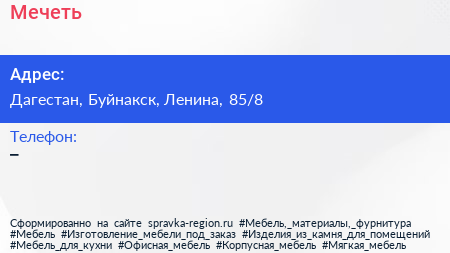 Мечеть

Адрес:
Дагестан, Буйнакск, Ленина, 85/8

Телефон:
–

Сформированно на сайте spravka-region.ru #Мебель,_материалы,_фурнитура #Мебель #Изготовление_мебели_под_заказ #Изделия_из_камня_для_помещений #Мебель_для_кухни #Офисная_мебель #Корпусная_мебель #Мягкая_мебель